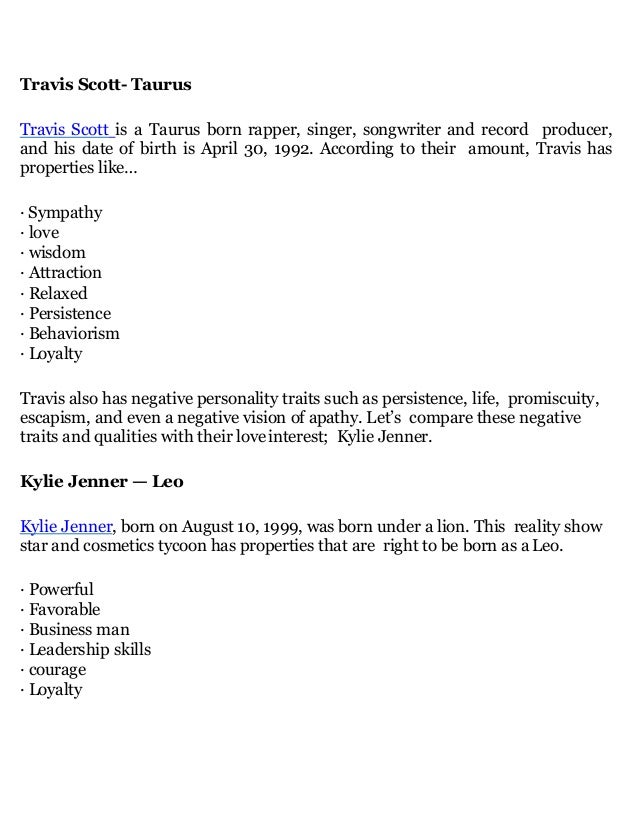 **Travis Scott- Taurus**

Travis Scott is a Taurus born rapper, singer, songwriter and record producer, and his date of birth is April 30, 1992. According to their amount, Travis has properties like...

· Sympathy
· love
· wisdom
· Attraction
· Relaxed
· Persistence
· Behaviorism
· Loyalty

Travis also has negative personality traits such as persistence, life, promiscuity, escapism, and even a negative vision of apathy. Let's compare these negative traits and qualities with their love interest; Kylie Jenner.

**Kylie Jenner — Leo**

Kylie Jenner, born on August 10, 1999, was born under a lion. This reality show star and cosmetics tycoon has properties that are right to be born as a Leo.

· Powerful
· Favorable
· Business man
· Leadership skills
· courage
· Loyalty